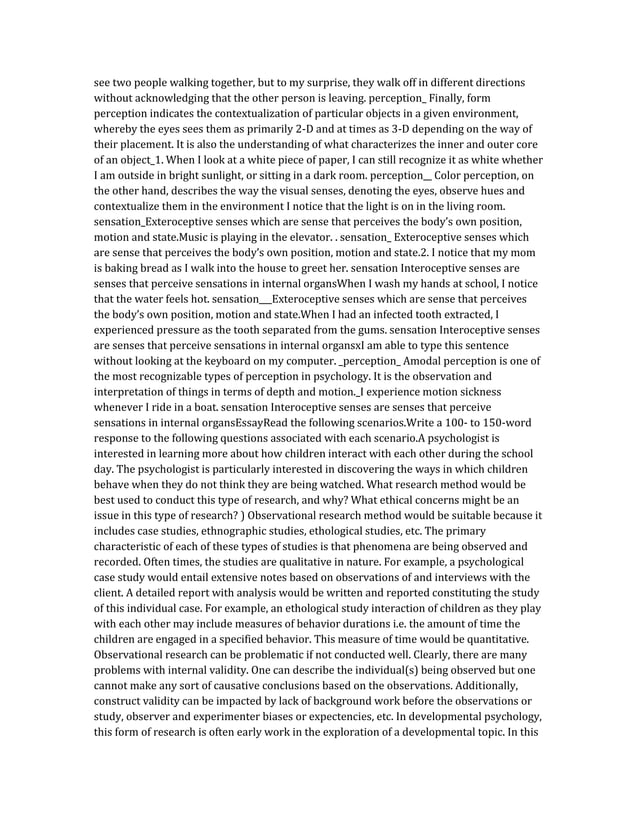 see two people walking together, but to my surprise, they walk off in different directions without acknowledging that the other person is leaving. perception_ Finally, form perception indicates the contextualization of particular objects in a given environment, whereby the eyes sees them as primarily 2-D and at times as 3-D depending on the way of their placement. It is also the understanding of what characterizes the inner and outer core of an object_1. When I look at a white piece of paper, I can still recognize it as white whether I am outside in bright sunlight, or sitting in a dark room. perception__ Color perception, on the other hand, describes the way the visual senses, denoting the eyes, observe hues and contextualize them in the environment I notice that the light is on in the living room. sensation_Exteroceptive senses which are sense that perceives the body's own position, motion and state.Music is playing in the elevator. . sensation_ Exteroceptive senses which are sense that perceives the body's own position, motion and state.2. I notice that my mom is baking bread as I walk into the house to greet her. sensation Interoceptive senses are senses that perceive sensations in internal organsWhen I wash my hands at school, I notice that the water feels hot. sensation___Exteroceptive senses which are sense that perceives the body's own position, motion and state.When I had an infected tooth extracted, I experienced pressure as the tooth separated from the gums. sensation Interoceptive senses are senses that perceive sensations in internal organsxI am able to type this sentence without looking at the keyboard on my computer. _perception_ Amodal perception is one of the most recognizable types of perception in psychology. It is the observation and interpretation of things in terms of depth and motion._I experience motion sickness whenever I ride in a boat. sensation Interoceptive senses are senses that perceive sensations in internal organsEssayRead the following scenarios.Write a 100- to 150-word response to the following questions associated with each scenario.A psychologist is interested in learning more about how children interact with each other during the school day. The psychologist is particularly interested in discovering the ways in which children behave when they do not think they are being watched. What research method would be best used to conduct this type of research, and why? What ethical concerns might be an issue in this type of research? ) Observational research method would be suitable because it includes case studies, ethnographic studies, ethological studies, etc. The primary characteristic of each of these types of studies is that phenomena are being observed and recorded. Often times, the studies are qualitative in nature. For example, a psychological case study would entail extensive notes based on observations of and interviews with the client. A detailed report with analysis would be written and reported constituting the study of this individual case. For example, an ethological study interaction of children as they play with each other may include measures of behavior durations i.e. the amount of time the children are engaged in a specified behavior. This measure of time would be quantitative. Observational research can be problematic if not conducted well. Clearly, there are many problems with internal validity. One can describe the individual(s) being observed but one cannot make any sort of causative conclusions based on the observations. Additionally, construct validity can be impacted by lack of background work before the observations or study, observer and experimenter biases or expectencies, etc. In developmental psychology, this form of research is often early work in the exploration of a developmental topic. In this